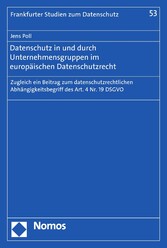 Frankfurter Studien zum Datenschutz 53

Jens Poll

Datenschutz in und durch Unternehmensgruppen im europäischen Datenschutzrecht

Zugleich ein Beitrag zum datenschutzrechtlichen Abhängigkeitsbegriff des Art. 4 Nr. 19 DSGVO

Nomos